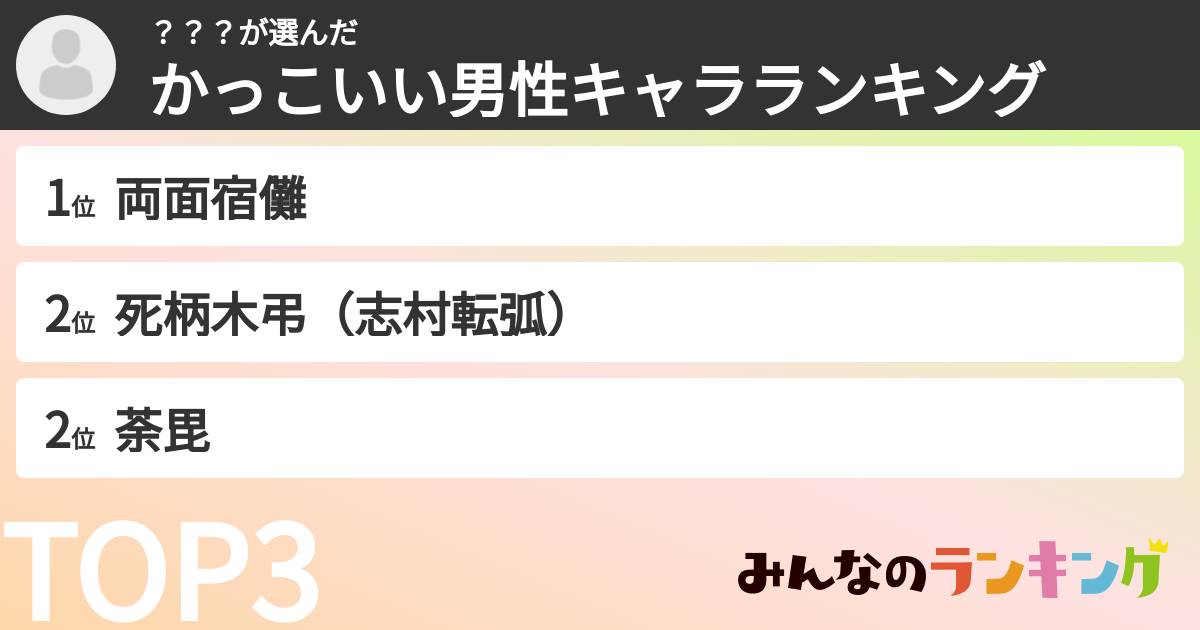 ？？？が選んだ
かっこいい男性キャラランキング

1位 両面宿儺

2位 死柄木弔（志村転弧）

2位 荼毘

TOP3

みんなのランキング